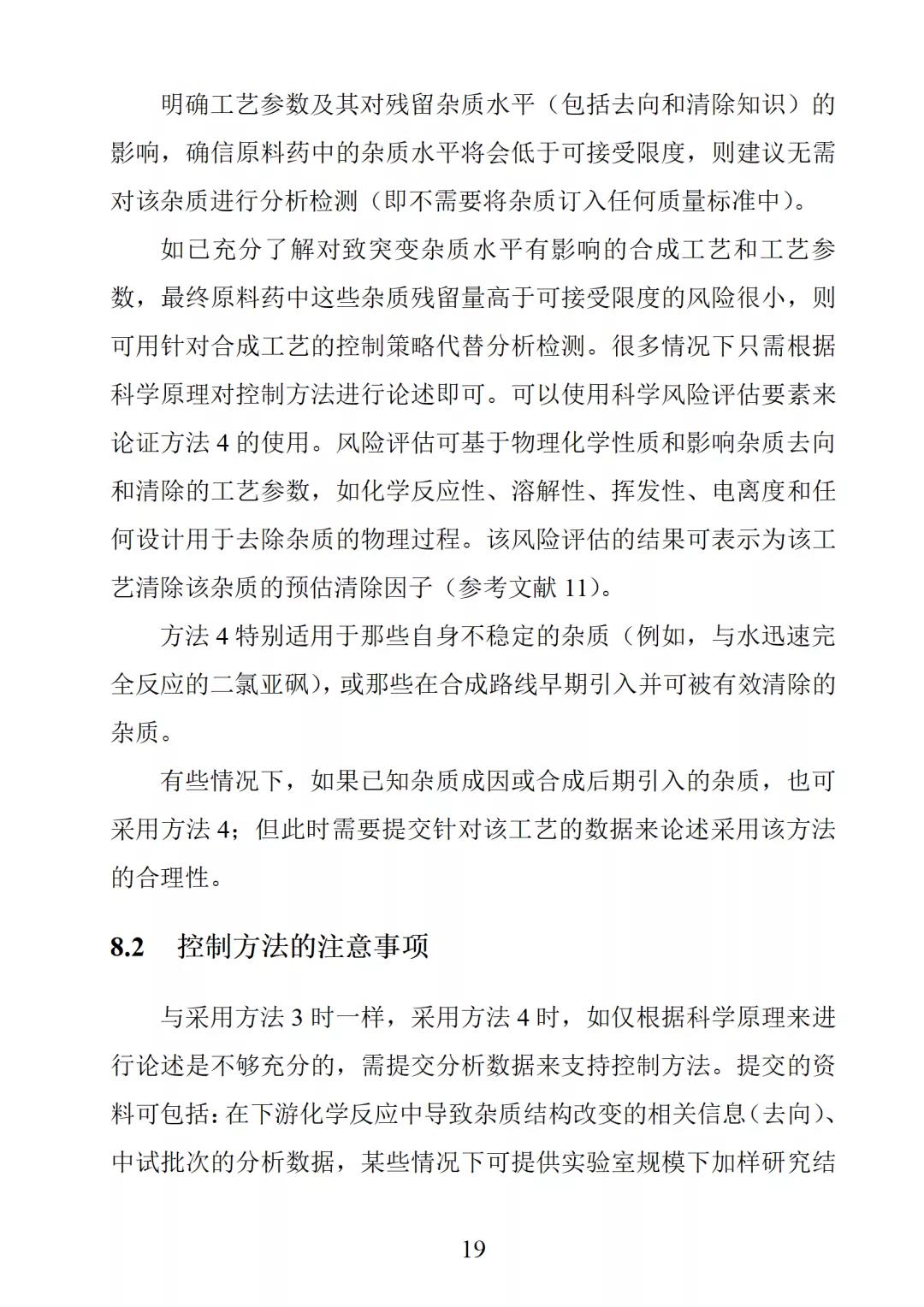 明确工艺参数及其对残留杂质水平（包括去向和清除知识）的影响，确信原料药中的杂质水平将会低于可接受限度，则建议无需对该杂质进行分析检测（即不需要将杂质订入任何质量标准中）。

如已充分了解对致突变杂质水平有影响的合成工艺和工艺参数，最终原料药中这些杂质残留量高于可接受限度的风险很小，则可用针对合成工艺的控制策略代替分析检测。很多情况下只需根据科学原理对控制方法进行论述即可。可以使用科学风险评估要素来论证方法 4 的使用。风险评估可基于物理化学性质和影响杂质去向和清除的工艺参数，如化学反应性、溶解性、挥发性、电离度和任何设计用于去除杂质的物理过程。该风险评估的结果可表示为该工艺清除该杂质的预估清除因子（参考文献 11）。

方法 4 特别适用于那些自身不稳定的杂质（例如，与水迅速完全反应的二氯亚砜），或那些在合成路线早期引入并可被有效清除的杂质。

有些情况下，如果已知杂质成因或合成后期引入的杂质，也可采用方法 4；但此时需要提交针对该工艺的数据来论述采用该方法的合理性。

8.2 控制方法的注意事项

与采用方法 3 时一样，采用方法 4 时，如仅根据科学原理来进行论述是不够充分的，需提交分析数据来支持控制方法。提交的资料可包括：在下游化学反应中导致杂质结构改变的相关信息（去向）、中试批次的分析数据，某些情况下可提供实验室规模下加样研究结

19